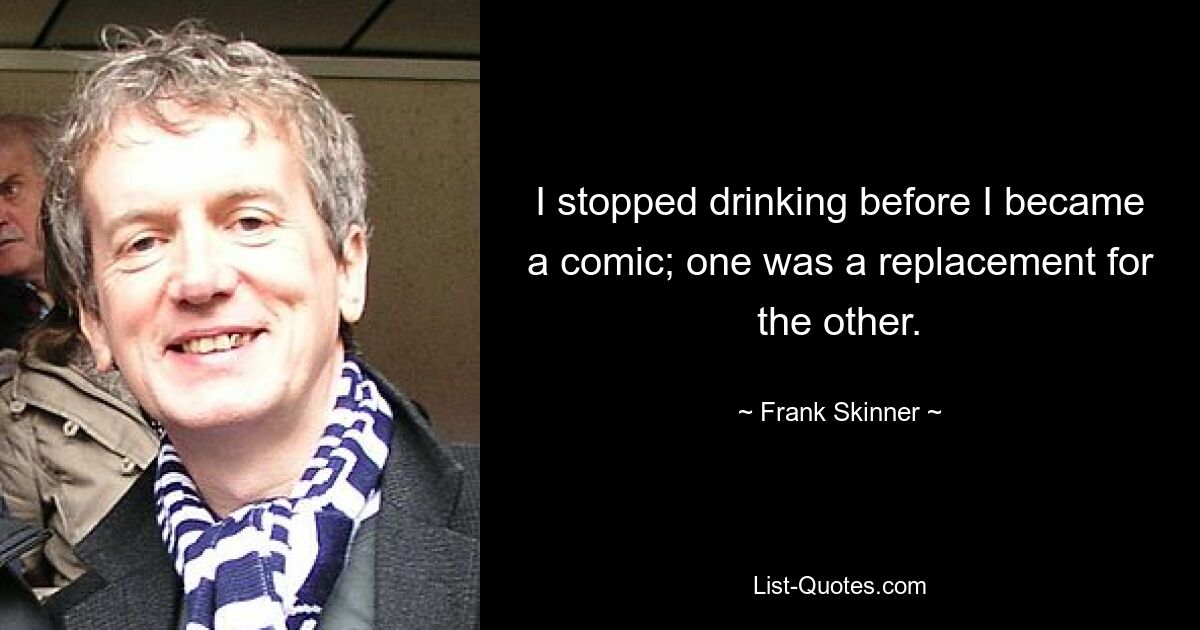 I stopped drinking before I became a comic; one was a replacement for the other.

~ Frank Skinner ~

List-Quotes.com